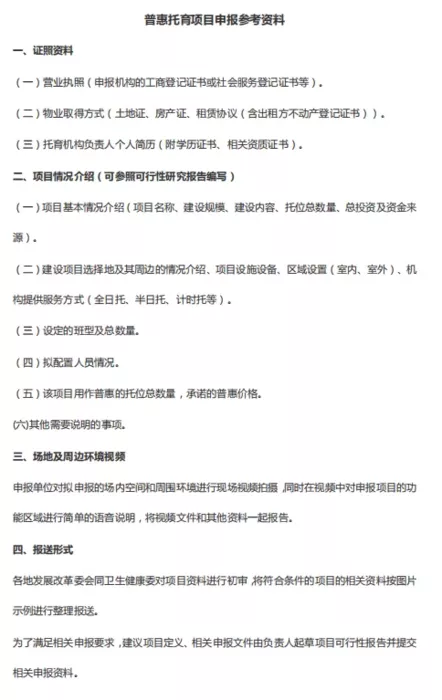 普惠托育项目申报参考资料

一、证照资料

（一）营业执照（申报机构的工商登记证书或社会服务登记证书等）。

（二）物业取得方式（土地证、房产证、租赁协议（含出租方不动产登记证书））。

（三）托育机构负责人个人简历（附学历证书、相关资质证书）。

二、项目情况介绍（可参照可行性研究报告编写）

（一）项目基本情况介绍（项目名称、建设规模、建设内容、托位总数量、总投资及资金来源）。

（二）建设项目选择地及其周边的情况介绍、项目设施设备、区域设置（室内、室外）、机构提供服务方式（全日托、半日托、计时托等）。

（三）设定的班型及总数量。

（四）拟配置人员情况。

（五）该项目用作普惠的托位总数量，承诺的普惠价格。

(六)其他需要说明的事项。

三、场地及周边环境视频

申报单位对拟申报的场内空间和周围环境进行现场视频拍摄，同时在视频中对申报项目的功能区域进行简单的语音说明，将视频文件和其他资料一起报告。

四、报送形式

各地发展改革委会同卫生健康委对项目资料进行初审，将符合条件的项目的相关资料按图片示例进行整理报送。

为了满足相关申报要求，建议项目定义、相关申报文件由负责人起草项目可行性报告并提交相关申报资料。